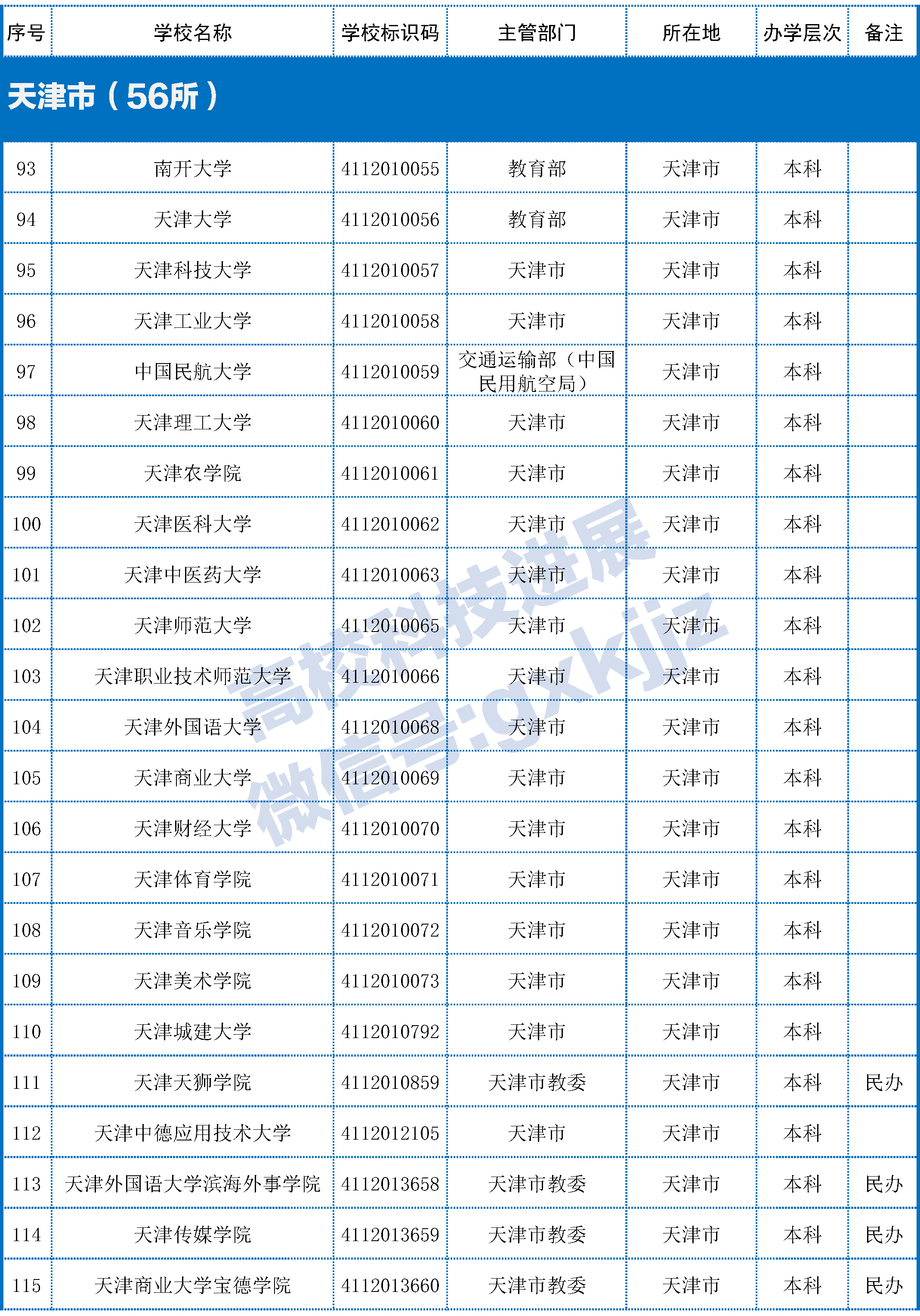 | 序号 | 学校名称 | 学校标识码 | 主管部门 | 所在地 | 办学层次 | 备注 |
|---|---|---|---|---|---|---|
| 天津市（56所） | | | | | | |
| 93 | 南开大学 | 4112010055 | 教育部 | 天津市 | 本科 | |
| 94 | 天津大学 | 4112010056 | 教育部 | 天津市 | 本科 | |
| 95 | 天津科技大学 | 4112010057 | 天津市 | 天津市 | 本科 | |
| 96 | 天津工业大学 | 4112010058 | 天津市 | 天津市 | 本科 | |
| 97 | 中国民航大学 | 4112010059 | 交通运输部（中国民用航空局） | 天津市 | 本科 | |
| 98 | 天津理工大学 | 4112010060 | 天津市 | 天津市 | 本科 | |
| 99 | 天津农学院 | 4112010061 | 天津市 | 天津市 | 本科 | |
| 100 | 天津医科大学 | 4112010062 | 天津市 | 天津市 | 本科 | |
| 101 | 天津中医药大学 | 4112010063 | 天津市 | 天津市 | 本科 | |
| 102 | 天津师范大学 | 4112010065 | 天津市 | 天津市 | 本科 | |
| 103 | 天津职业技术师范大学 | 4112010066 | 天津市 | 天津市 | 本科 | |
| 104 | 天津外国语大学 | 4112010068 | 天津市 | 天津市 | 本科 | |
| 105 | 天津商业大学 | 4112010069 | 天津市 | 天津市 | 本科 | |
| 106 | 天津财经大学 | 4112010070 | 天津市 | 天津市 | 本科 | |
| 107 | 天津体育学院 | 4112010071 | 天津市 | 天津市 | 本科 | |
| 108 | 天津音乐学院 | 4112010072 | 天津市 | 天津市 | 本科 | |
| 109 | 天津美术学院 | 4112010073 | 天津市 | 天津市 | 本科 | |
| 110 | 天津城建大学 | 4112010792 | 天津市 | 天津市 | 本科 | |
| 111 | 天津天狮学院 | 4112010859 | 天津市教委 | 天津市 | 本科 | 民办 |
| 112 | 天津中德应用技术大学 | 4112012105 | 天津市 | 天津市 | 本科 | |
| 113 | 天津外国语大学滨海外事学院 | 4112013658 | 天津市教委 | 天津市 | 本科 | 民办 |
| 114 | 天津传媒学院 | 4112013659 | 天津市教委 | 天津市 | 本科 | 民办 |
| 115 | 天津商业大学宝德学院 | 4112013660 | 天津市教委 | 天津市 | 本科 | 民办 |

高校科技进展
微信号:gxkjjz